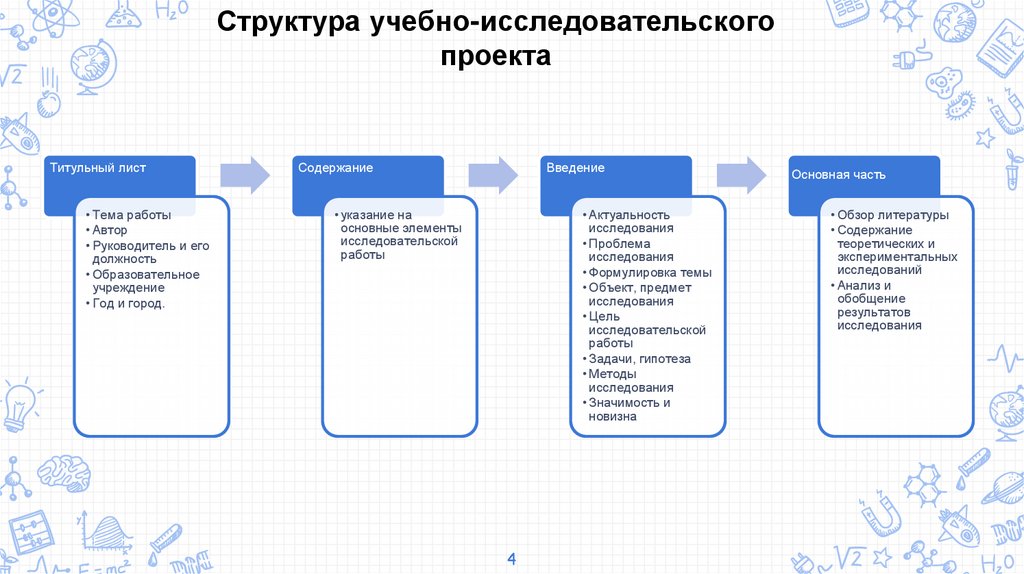 Структура учебно-исследовательского проекта

Титульный лист

• Тема работы
• Автор
• Руководитель и его должность
• Образовательное учреждение
• Год и город.

Содержание

• указание на основные элементы исследовательской работы

Введение

• Актуальность исследования
• Проблема исследования
• Формулировка темы
• Объект, предмет исследования
• Цель исследовательской работы
• Задачи, гипотеза
• Методы исследования
• Значимость и новизна

Основная часть

• Обзор литературы
• Содержание теоретических и экспериментальных исследований
• Анализ и обобщение результатов исследования

4